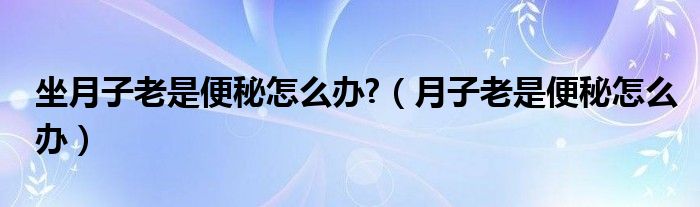 坐月子老是便秘怎么办?（月子老是便秘怎么办）